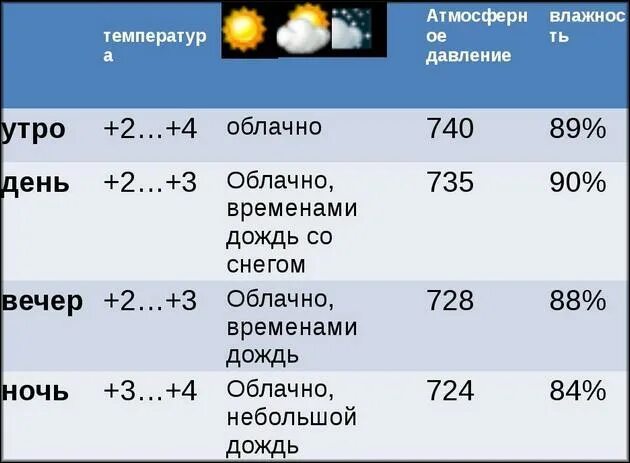 |  | температура |  | Атмосферное давление | влажность |
|---|---|---|---|---|
| утро | +2…+4 | облачно | 740 | 89% |
| день | +2…+3 | Облачно, временами дождь со снегом | 735 | 90% |
| вечер | +2…+3 | Облачно, временами дождь | 728 | 88% |
| ночь | +3…+4 | Облачно, небольшой дождь | 724 | 84% |